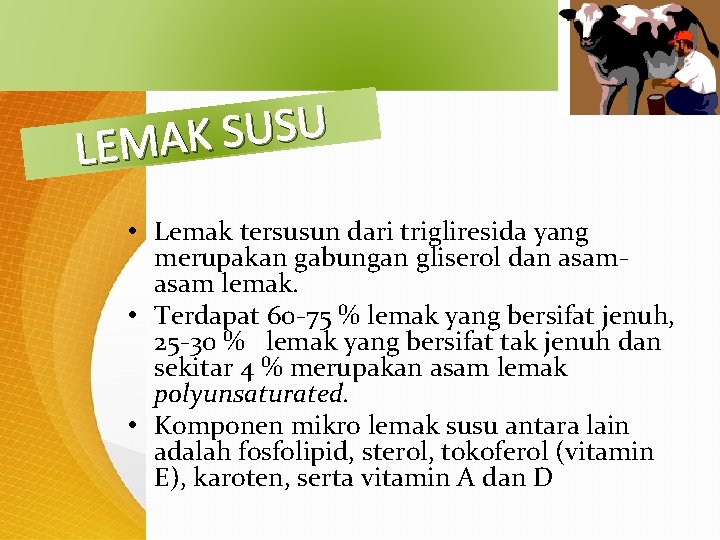 LEMAK SUSU

• Lemak tersusun dari trigliresida yang merupakan gabungan gliserol dan asam-asam lemak.
• Terdapat 60-75 % lemak yang bersifat jenuh, 25-30 % lemak yang bersifat tak jenuh dan sekitar 4 % merupakan asam lemak polyunsaturated.
• Komponen mikro lemak susu antara lain adalah fosfolipid, sterol, tokoferol (vitamin E), karoten, serta vitamin A dan D